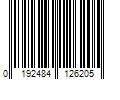 0 192484 126205